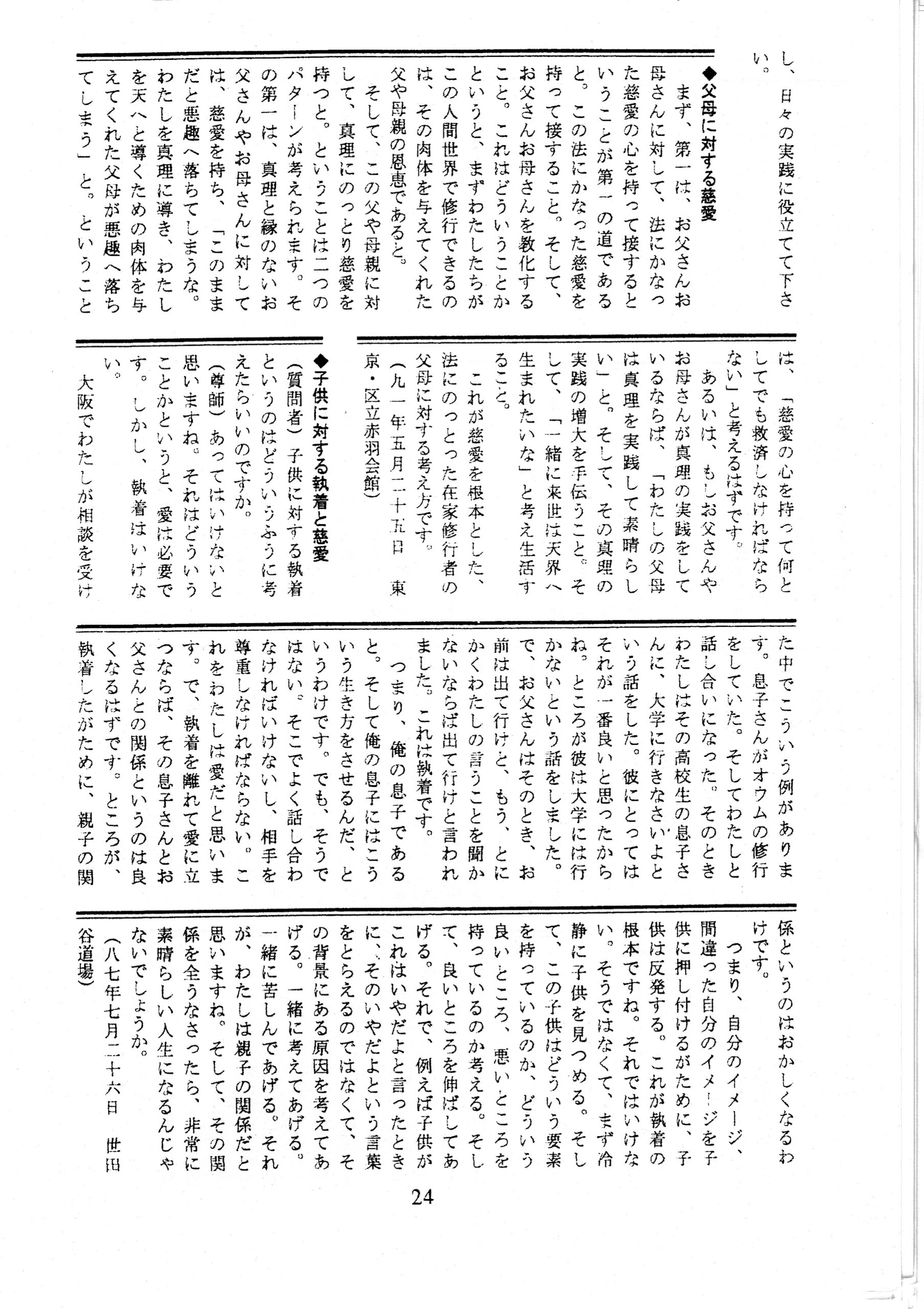 し、日々の実践に役立てて下さい。

◆父母に対する慈愛

まず、第一は、お父さんお母さんに対して、法にかなった慈愛の心を持って接するということが第一の道であると。この法にかなった慈愛を持って接すること。そして、お父さんお母さんを教化すること。これはどういうことかというと、まずわたしたちがこの人間世界で修行できるのは、その肉体を与えてくれた父や母親の恩恵であると。

そして、この父や母親に対して、真理にのっとり慈愛を持つと。ということは二つのパターンが考えられます。その第一は、真理と縁のないお父さんやお母さんに対しては、慈愛を持ち、「このままだと悪趣へ落ちてしまうな。わたしを真理に導き、わたしを天へと導くための肉体を与えてくれた父母が悪趣へ落ちてしまう」と。ということは、「慈愛の心を持って何としてでも救済しなければならない」と考えるはずです。

あるいは、もしお父さんやお母さんが真理の実践をしているならば、「わたしの父母は真理を実践して素晴らしい」と。そして、その真理の実践の増大を手伝うこと。そして、「一緒に来世は天界へ生まれたいな」と考え生活すること。

これが慈愛を根本とした、法にのっとった在家修行者の父母に対する考え方です。

(九一年五月二十五日　東京・区立赤羽会館)

◆子供に対する執着と慈愛

(質問者) 子供に対する執着というのはどういうふうに考えたらいいのですか。

(尊師) あってはいけないと思いますね。それはどういうことかというと、愛は必要です。しかし、執着はいけない。

大阪でわたしが相談を受けた中でこういう例があります。息子さんがオウムの修行をしていた。そしてわたしと話し合いになった。そのときわたしはその高校生の息子さんに、大学に行きなさいよという話をした。彼にとってはそれが一番良いと思ったからね。ところが彼は大学には行かないという話をしました。で、お父さんはそのとき、お前は出て行けと、もう、とにかくわたしの言うことを聞かないならば出て行けと言われました。これは執着です。

つまり、俺の息子であると。そして俺の息子にはこういう生き方をさせるんだ、というわけです。でも、そうではない。そこでよく話し合わなければいけないし、相手を尊重しなければならない。これをわたしは愛だと思います。で、執着を離れて愛に立つならば、その息子さんとお父さんとの関係というのは良くなるはずです。ところが、執着したがために、親子の関係というのはおかしくなるわけです。

つまり、自分のイメージ、間違った自分のイメージを子供に押し付けるがために、子供は反発する。これが執着の根本ですね。それではいけない。そうではなくて、まず冷静に子供を見つめる。そして、この子供はどういう要素を持っているのか、どういう良いところ、悪いところを持っているのか考える。そして、良いところを伸ばしてあげる。それで、例えば子供がこれはいやだよと言ったときに、そのいやだよという言葉をとらえるのではなくて、その背景にある原因を考えてあげる。一緒に考えてあげる。一緒に苦しんであげる。それが、わたしは親子の関係だと思いますね。そして、その関係を全うなさったら、非常に素晴らしい人生になるんじゃないでしょうか。

(八七年七月二十六日　世田谷道場)

24